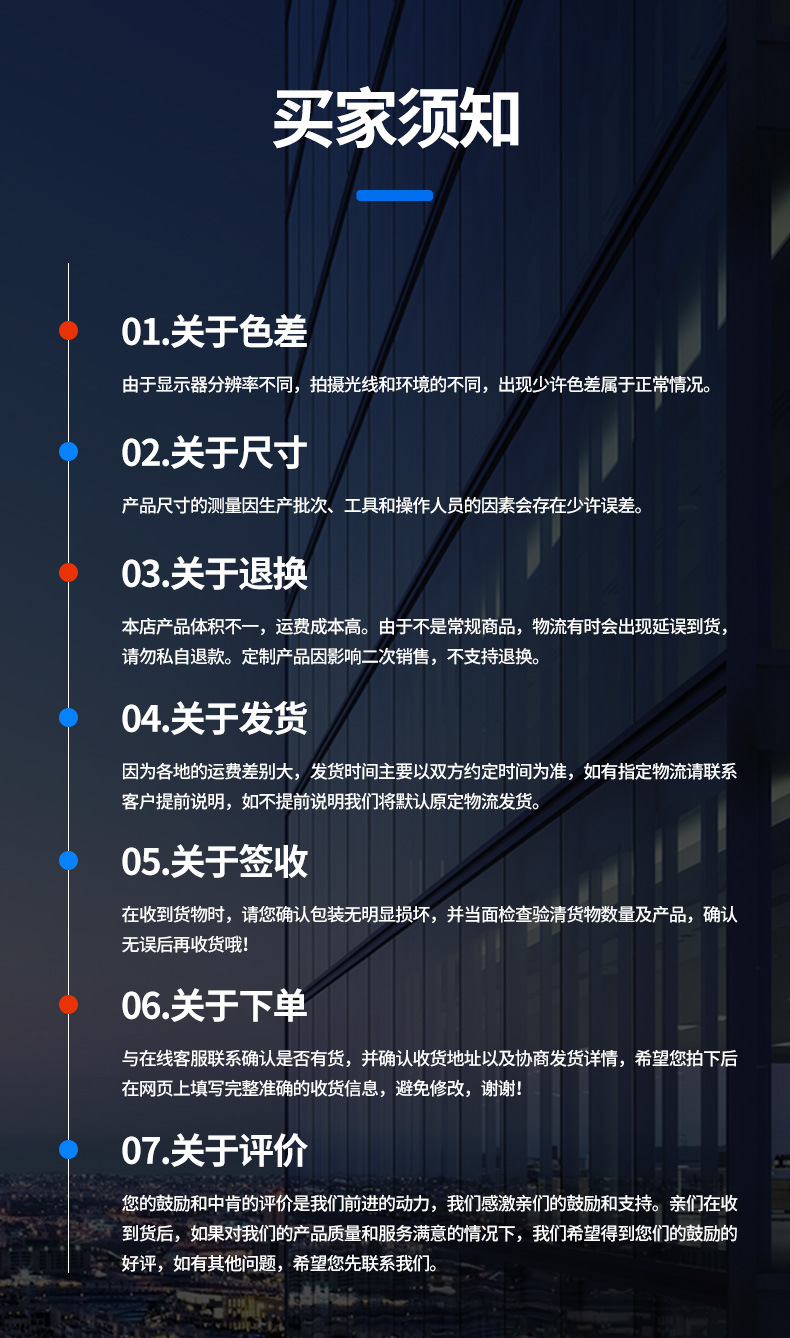 买家须知

01.关于色差

由于显示器分辨率不同，拍摄光线和环境的不同，出现少许色差属于正常情况。

02.关于尺寸

产品尺寸的测量因生产批次、工具和操作人员的因素会存在少许误差。

03.关于退换

本店产品体积不一，运费成本高。由于不是常规商品，物流有时会出现延误到货，请勿私自退款。定制产品因影响二次销售，不支持退换。

04.关于发货

因为各地的运费差别大，发货时间主要以双方约定时间为准，如有指定物流请联系客户提前说明，如不提前说明我们将默认原定物流发货。

05.关于签收

在收到货物时，请您确认包装无明显损坏，并当面检查验清货物数量及产品，确认无误后再收货哦!

06.关于下单

与在线客服联系确认是否有货，并确认收货地址以及协商发货详情，希望您拍下后在网页上填写完整准确的收货信息，避免修改，谢谢!

07.关于评价

您的鼓励和中肯的评价是我们前进的动力，我们感激亲们的鼓励和支持。亲们在收到货后，如果对我们的产品质量和服务满意的情况下，我们希望得到您们的鼓励的好评，如有其他问题，希望您先联系我们。